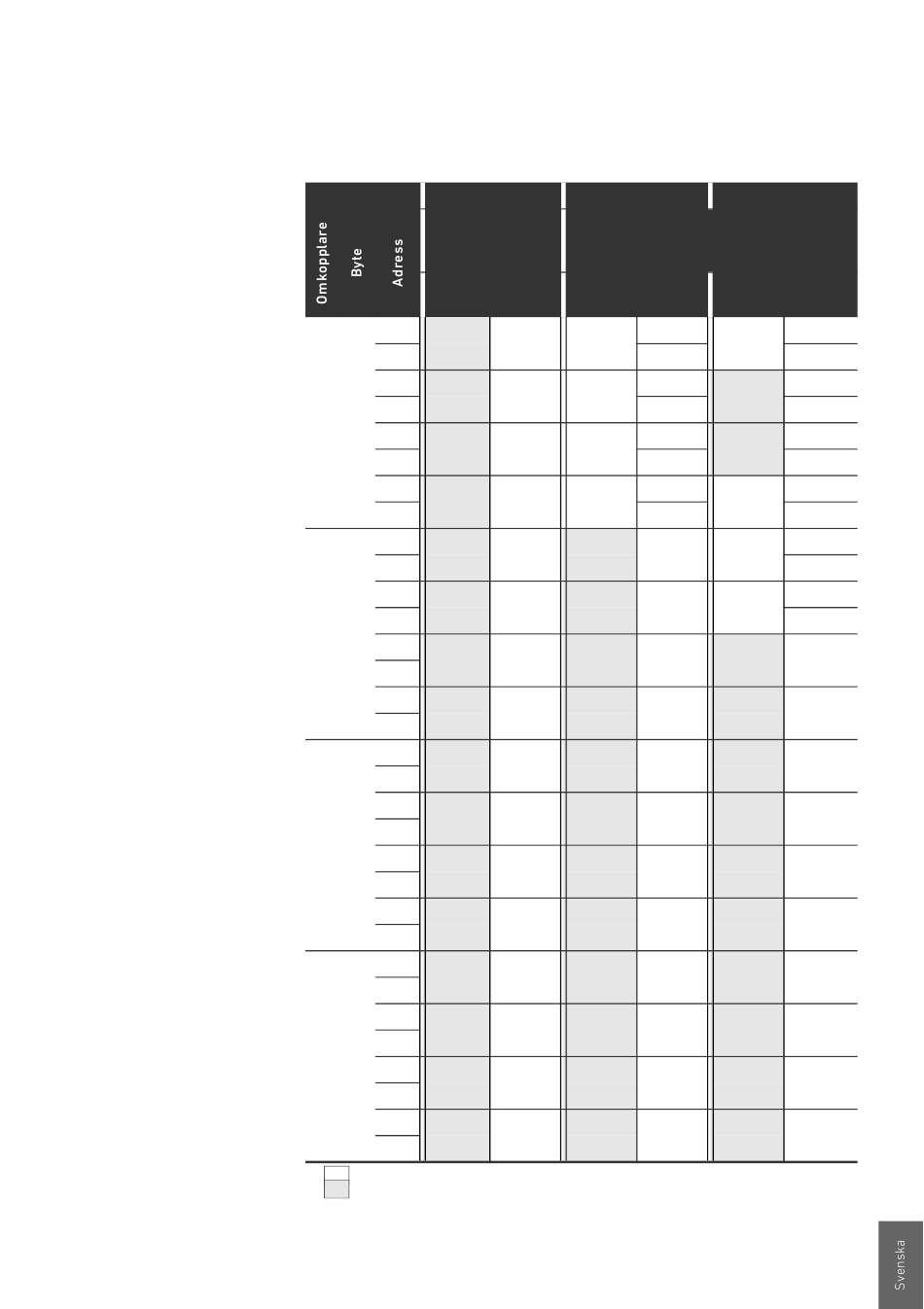 Omkopplare
Byte
Adress

Svenska